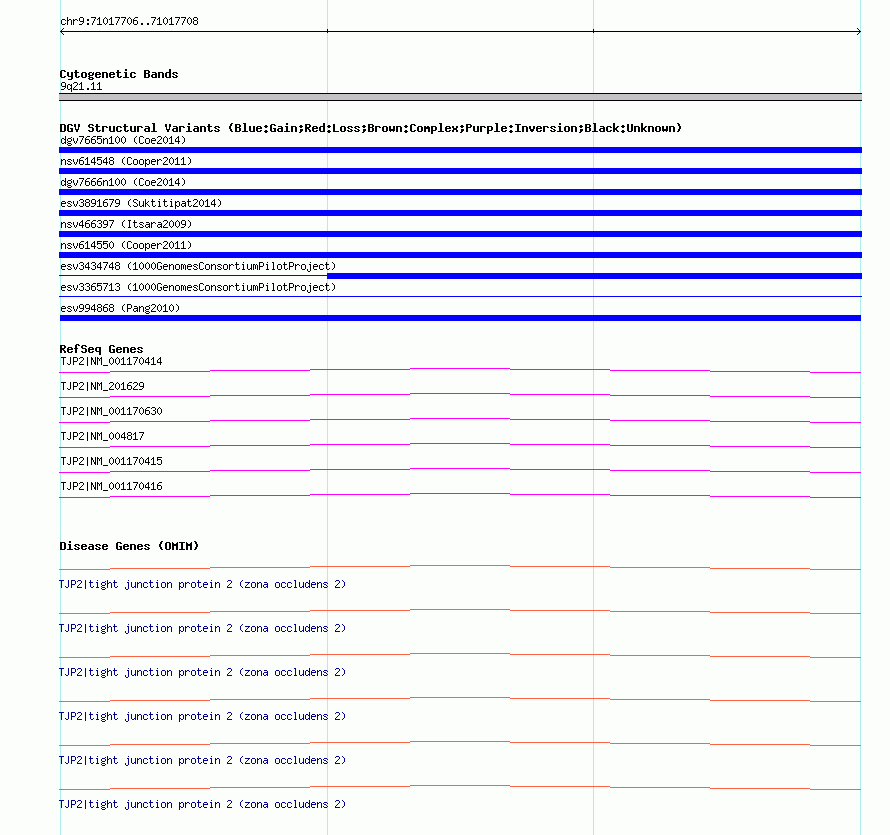 chr9:71017706..71017708

Cytogenetic Bands
9q21.11

DGV Structural Variants (Blue:Gain;Red:Loss;Brown:Complex;Purple:Inversion;Black:Unknown)
dgv7665n100 (Coe2014)
nsv614548 (Cooper2011)
dgv7666n100 (Coe2014)
esv3891679 (Suktitipat2014)
nsv466397 (Itsara2009)
nsv614550 (Cooper2011)
esv3434748 (1000GenomesConsortiumPilotProject)
esv3365713 (1000GenomesConsortiumPilotProject)
esv994868 (Pang2010)

RefSeq Genes
TJP2|NM_001170414
TJP2|NM_201629
TJP2|NM_001170630
TJP2|NM_004817
TJP2|NM_001170415
TJP2|NM_001170416

Disease Genes (OMIM)
TJP2|tight junction protein 2 (zona occludens 2)
TJP2|tight junction protein 2 (zona occludens 2)
TJP2|tight junction protein 2 (zona occludens 2)
TJP2|tight junction protein 2 (zona occludens 2)
TJP2|tight junction protein 2 (zona occludens 2)
TJP2|tight junction protein 2 (zona occludens 2)